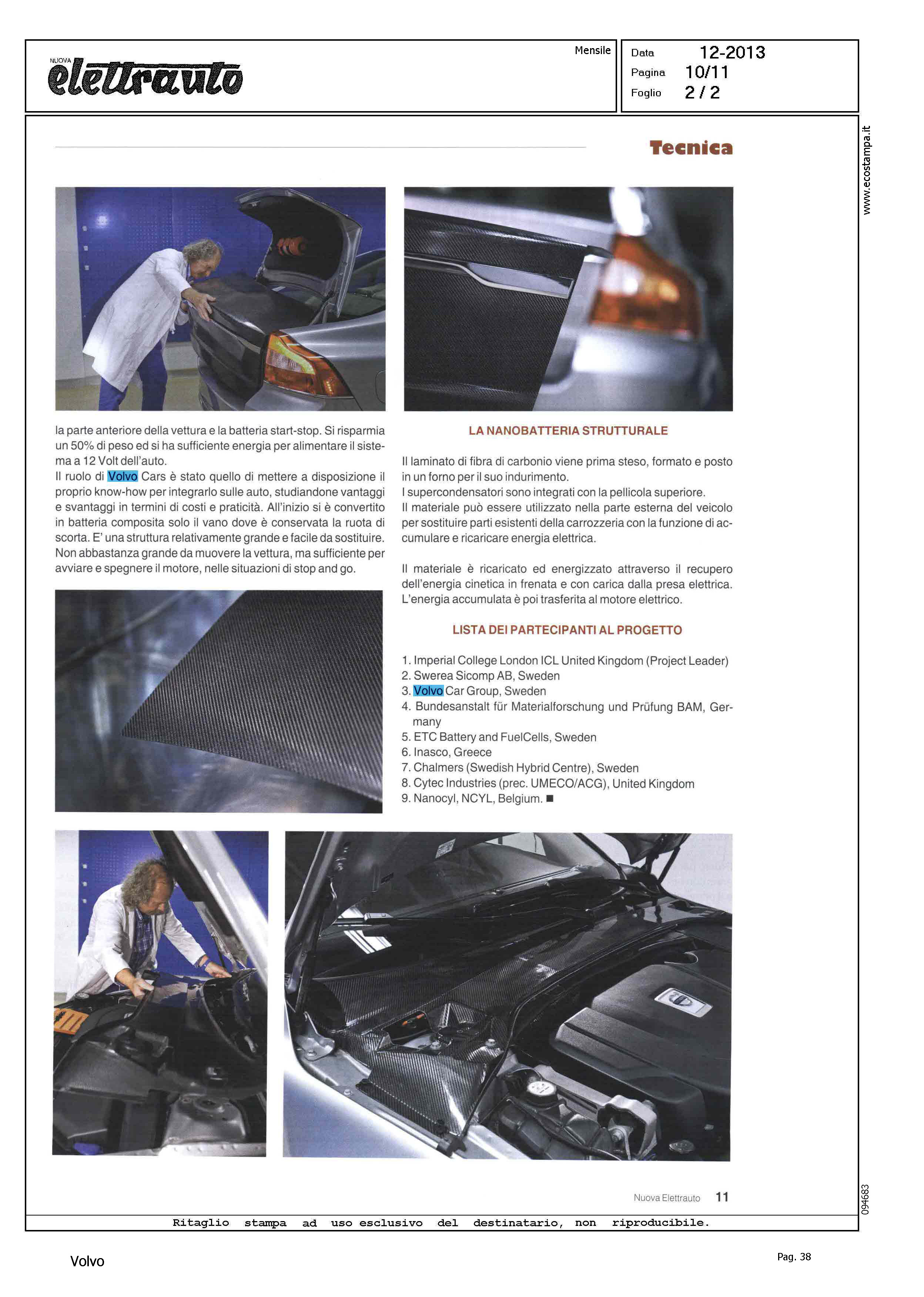 NUOVA elettrauto

Mensile

Data 12-2013
Pagina 10/11
Foglio 2 / 2

www.ecostampa.it

Tecnica

la parte anteriore della vettura e la batteria start-stop. Si risparmia un 50% di peso ed si ha sufficiente energia per alimentare il sistema a 12 Volt dell'auto.
Il ruolo di Volvo Cars è stato quello di mettere a disposizione il proprio know-how per integrarlo sulle auto, studiandone vantaggi e svantaggi in termini di costi e praticità. All'inizio si è convertito in batteria composita solo il vano dove è conservata la ruota di scorta. E' una struttura relativamente grande e facile da sostituire. Non abbastanza grande da muovere la vettura, ma sufficiente per avviare e spegnere il motore, nelle situazioni di stop and go.

LA NANOBATTERIA STRUTTURALE

Il laminato di fibra di carbonio viene prima steso, formato e posto in un forno per il suo indurimento.
I supercondensatori sono integrati con la pellicola superiore.
Il materiale può essere utilizzato nella parte esterna del veicolo per sostituire parti esistenti della carrozzeria con la funzione di accumulare e ricaricare energia elettrica.

Il materiale è ricaricato ed energizzato attraverso il recupero dell'energia cinetica in frenata e con carica dalla presa elettrica. L'energia accumulata è poi trasferita al motore elettrico.

LISTA DEI PARTECIPANTI AL PROGETTO

1. Imperial College London ICL United Kingdom (Project Leader)
2. Swerea Sicomp AB, Sweden
3. Volvo Car Group, Sweden
4. Bundesanstalt für Materialforschung und Prüfung BAM, Germany
5. ETC Battery and FuelCells, Sweden
6. Inasco, Greece
7. Chalmers (Swedish Hybrid Centre), Sweden
8. Cytec Industries (prec. UMECO/ACG), United Kingdom
9. Nanocyl, NCYL, Belgium. ■

Nuova Elettrauto 11

094683

Ritaglio stampa ad uso esclusivo del destinatario, non riproducibile.

Volvo

Pag. 38